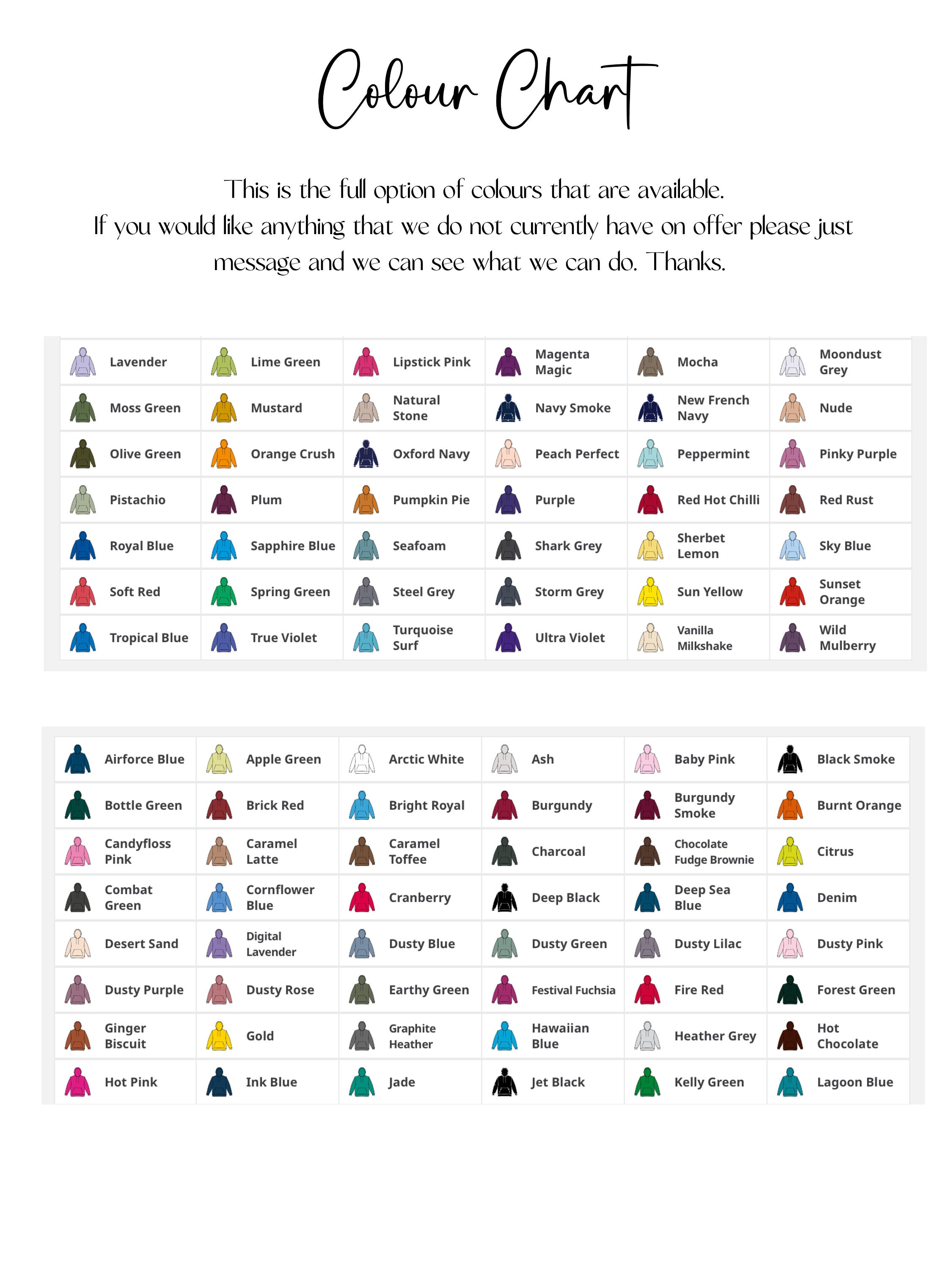 Colour Chart

This is the full option of colours that are available. If you would like anything that we do not currently have on offer please just message and we can see what we can do. Thanks.

| Lavender | Lime Green | Lipstick Pink | Magenta Magic | Mocha | Moondust Grey |
|---|---|---|---|---|---|
| Moss Green | Mustard | Natural Stone | Navy Smoke | New French Navy | Nude |
| Olive Green | Orange Crush | Oxford Navy | Peach Perfect | Peppermint | Pinky Purple |
| Pistachio | Plum | Pumpkin Pie | Purple | Red Hot Chilli | Red Rust |
| Royal Blue | Sapphire Blue | Seafoam | Shark Grey | Sherbet Lemon | Sky Blue |
| Soft Red | Spring Green | Steel Grey | Storm Grey | Sun Yellow | Sunset Orange |
| Tropical Blue | True Violet | Turquoise Surf | Ultra Violet | Vanilla Milkshake | Wild Mulberry |

| Airforce Blue | Apple Green | Arctic White | Ash | Baby Pink | Black Smoke |
|---|---|---|---|---|---|
| Bottle Green | Brick Red | Bright Royal | Burgundy | Burgundy Smoke | Burnt Orange |
| Candyfloss Pink | Caramel Latte | Caramel Toffee | Charcoal | Chocolate Fudge Brownie | Citrus |
| Combat Green | Cornflower Blue | Cranberry | Deep Black | Deep Sea Blue | Denim |
| Desert Sand | Digital Lavender | Dusty Blue | Dusty Green | Dusty Lilac | Dusty Pink |
| Dusty Purple | Dusty Rose | Earthy Green | Festival Fuchsia | Fire Red | Forest Green |
| Ginger Biscuit | Gold | Graphite Heather | Hawaiian Blue | Heather Grey | Hot Chocolate |
| Hot Pink | Ink Blue | Jade | Jet Black | Kelly Green | Lagoon Blue |